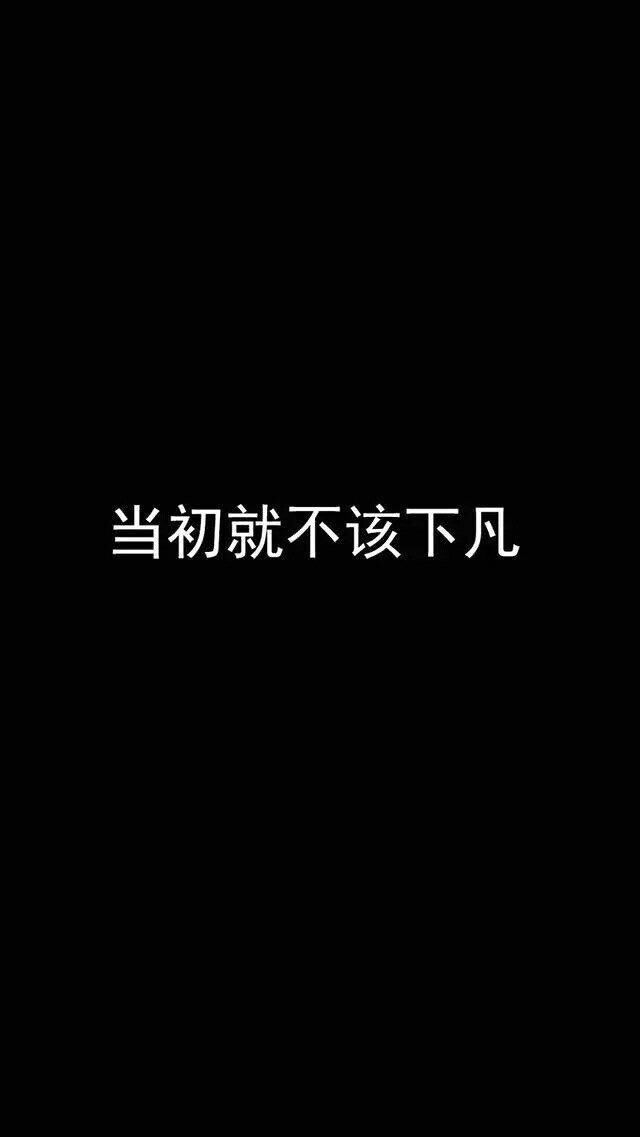 当初就不该下凡